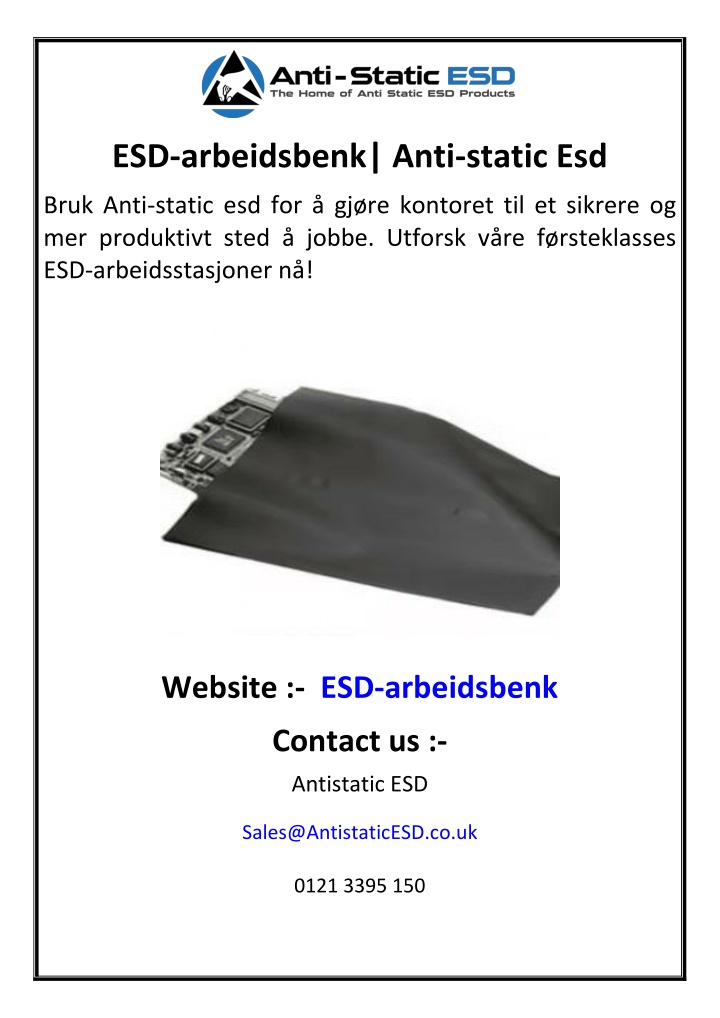 Anti-Static ESD
The Home of Anti Static ESD Products

ESD-arbeidsbenk| Anti-static Esd

Bruk Anti-static esd for å gjøre kontoret til et sikrere og mer produktivt sted å jobbe. Utforsk våre førsteklasses ESD-arbeidsstasjoner nå!

Website :- ESD-arbeidsbenk

Contact us :-

Antistatic ESD

Sales@AntistaticESD.co.uk

0121 3395 150